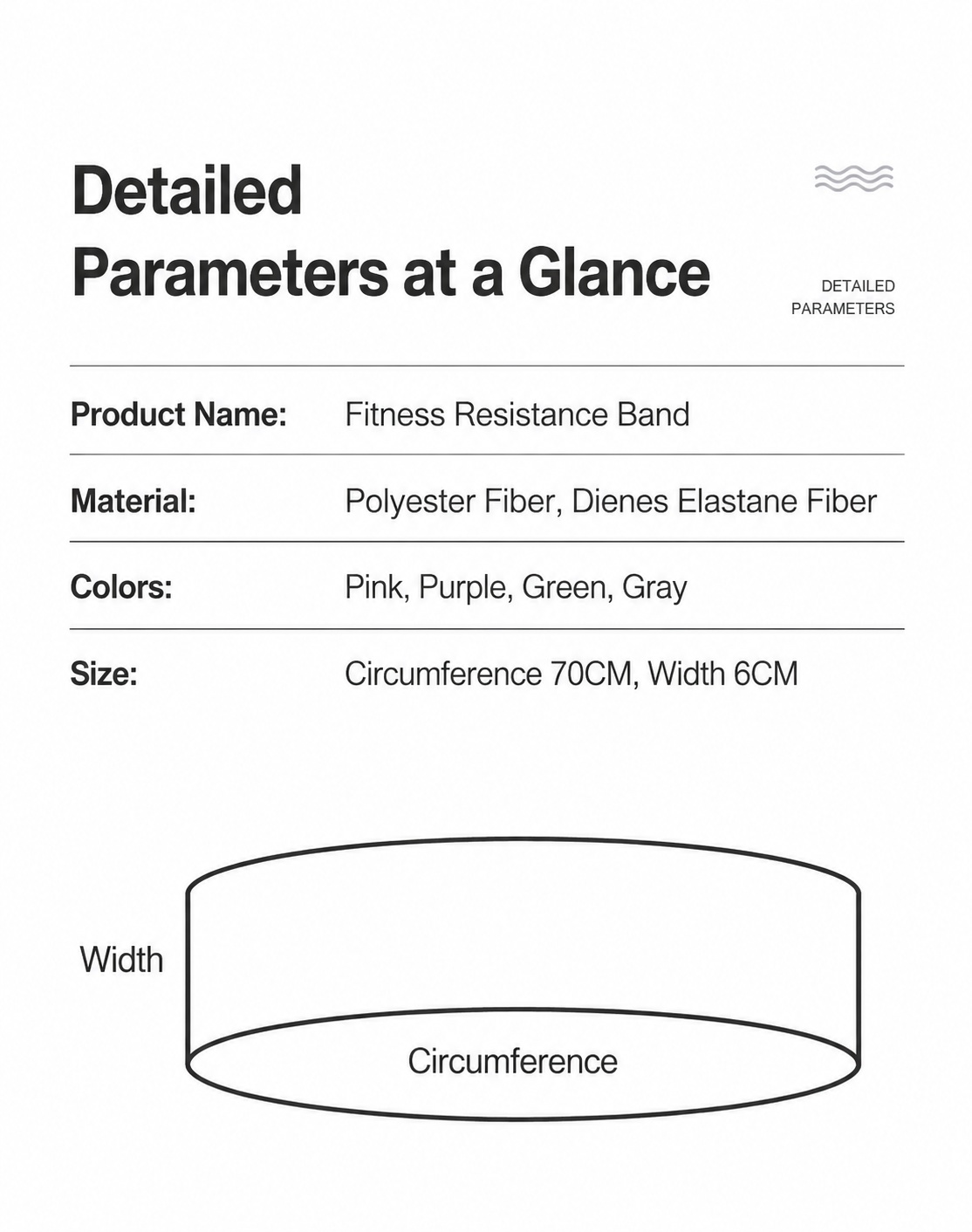 Detailed
Parameters at a Glance

DETAILED
PARAMETERS

Product Name: Fitness Resistance Band

Material: Polyester Fiber, Dienes Elastane Fiber

Colors: Pink, Purple, Green, Gray

Size: Circumference 70CM, Width 6CM

Width

Circumference